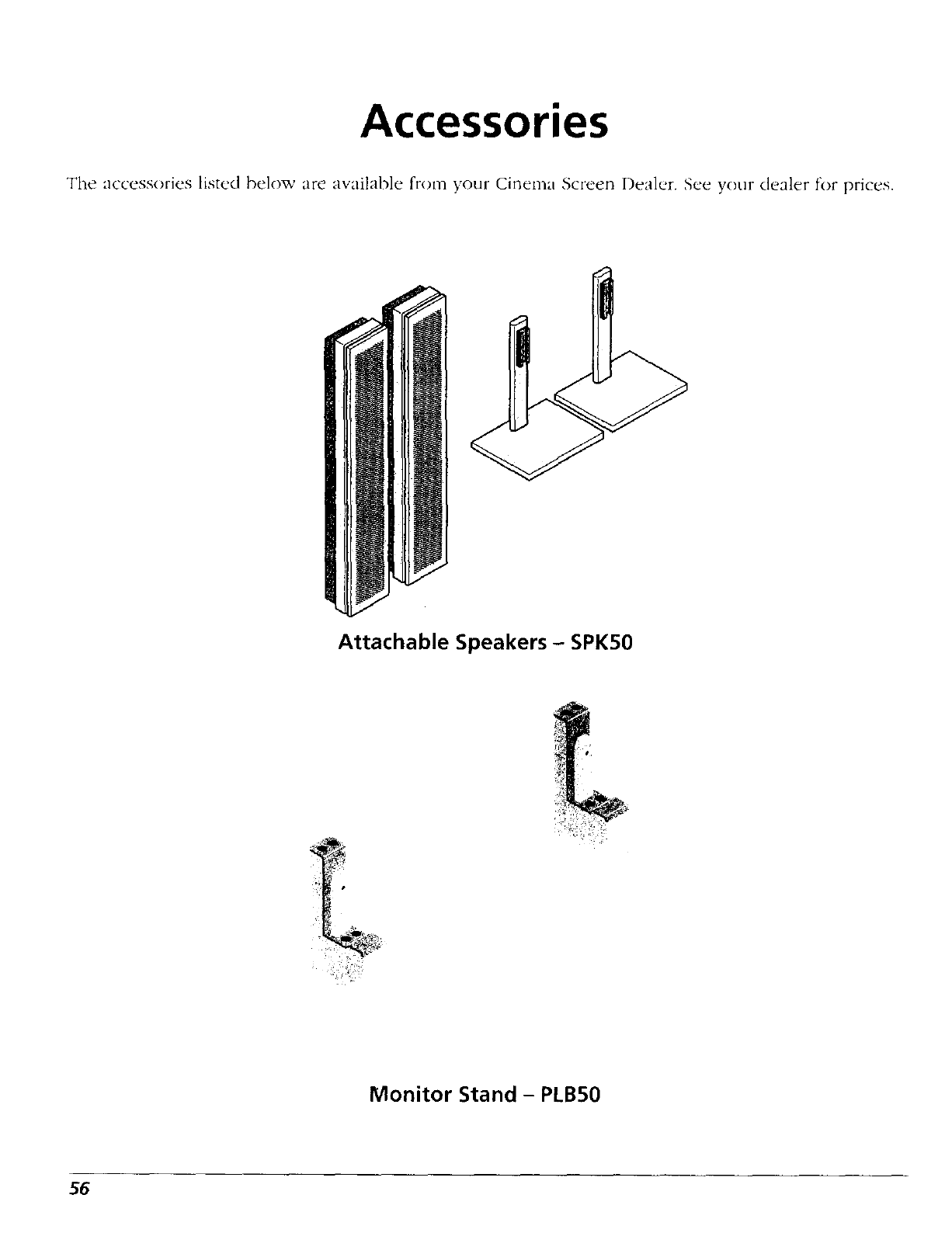 Accessories

The accessories listed below are available from your Cinema Screen Dealer. See your dealer for prices.

Attachable Speakers – SPK50

Monitor Stand – PLB50

56